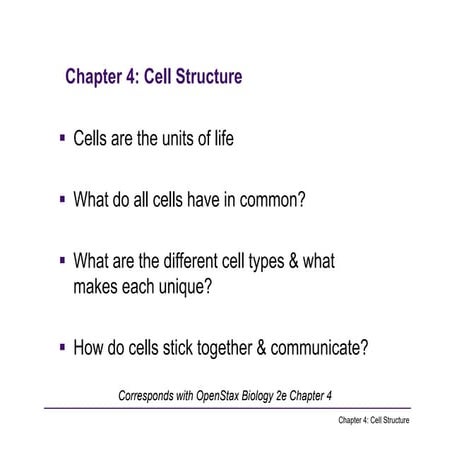 Chapter 4: Cell Structure

▪ Cells are the units of life

▪ What do all cells have in common?

▪ What are the different cell types & what makes each unique?

▪ How do cells stick together & communicate?

Corresponds with OpenStax Biology 2e Chapter 4

Chapter 4: Cell Structure